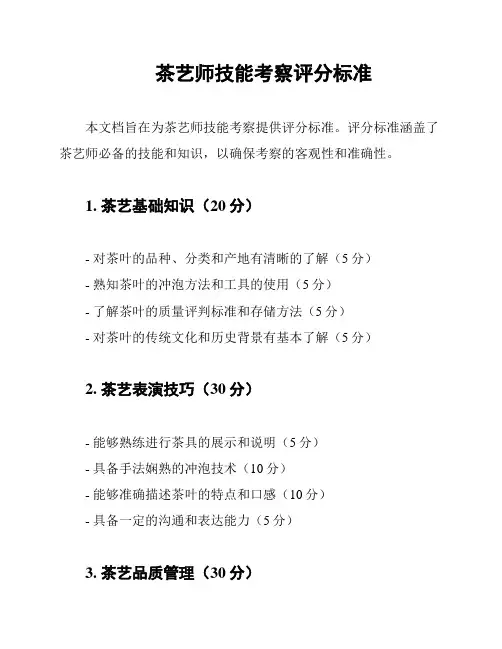 茶艺师技能考察评分标准

本文档旨在为茶艺师技能考察提供评分标准。评分标准涵盖了茶艺师必备的技能和知识，以确保考察的客观性和准确性。

1. 茶艺基础知识（20 分）

- 对茶叶的品种、分类和产地有清晰的了解（5 分）
- 熟知茶叶的冲泡方法和工具的使用（5 分）
- 了解茶叶的质量评判标准和存储方法（5 分）
- 对茶叶的传统文化和历史背景有基本了解（5 分）

2. 茶艺表演技巧（30 分）

- 能够熟练进行茶具的展示和说明（5 分）
- 具备手法娴熟的冲泡技术（10 分）
- 能够准确描述茶叶的特点和口感（10 分）
- 具备一定的沟通和表达能力（5 分）

3. 茶艺品质管理（30 分）